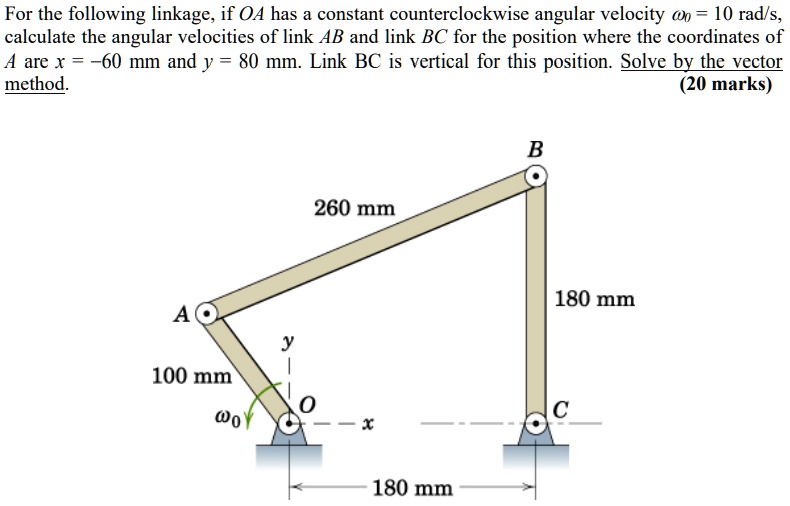 For the following linkage, if $OA$ has a constant counterclockwise angular velocity $\omega_0 = 10$ rad/s, calculate the angular velocities of link $AB$ and link $BC$ for the position where the coordinates of $A$ are $x = -60$ mm and $y = 80$ mm. Link BC is vertical for this position. Solve by the vector method.
(20 marks)

B
260 mm
180 mm
A
y
100 mm
$\omega_0$
O
x
C
180 mm